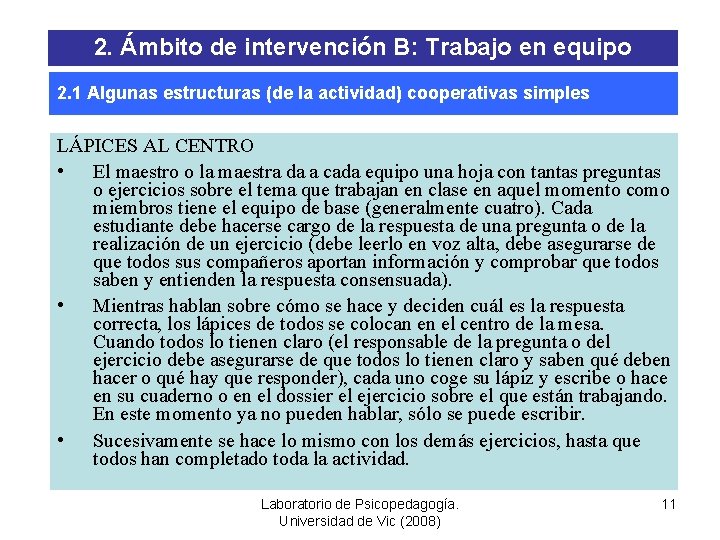 2. Ámbito de intervención B: Trabajo en equipo

2.1 Algunas estructuras (de la actividad) cooperativas simples

LÁPICES AL CENTRO

• El maestro o la maestra da a cada equipo una hoja con tantas preguntas o ejercicios sobre el tema que trabajan en clase en aquel momento como miembros tiene el equipo de base (generalmente cuatro). Cada estudiante debe hacerse cargo de la respuesta de una pregunta o de la realización de un ejercicio (debe leerlo en voz alta, debe asegurarse de que todos sus compañeros aportan información y comprobar que todos saben y entienden la respuesta consensuada).

• Mientras hablan sobre cómo se hace y deciden cuál es la respuesta correcta, los lápices de todos se colocan en el centro de la mesa. Cuando todos lo tienen claro (el responsable de la pregunta o del ejercicio debe asegurarse de que todos lo tienen claro y saben qué deben hacer o qué hay que responder), cada uno coge su lápiz y escribe o hace en su cuaderno o en el dossier el ejercicio sobre el que están trabajando. En este momento ya no pueden hablar, sólo se puede escribir.

• Sucesivamente se hace lo mismo con los demás ejercicios, hasta que todos han completado toda la actividad.

Laboratorio de Psicopedagogía. Universidad de Vic (2008)

11